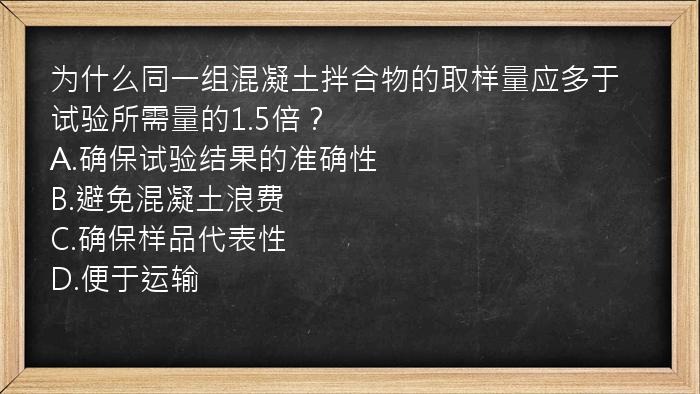 为什么同一组混凝土拌合物的取样量应多于试验所需量的1.5倍？
A.确保试验结果的准确性
B.避免混凝土浪费
C.确保样品代表性
D.便于运输